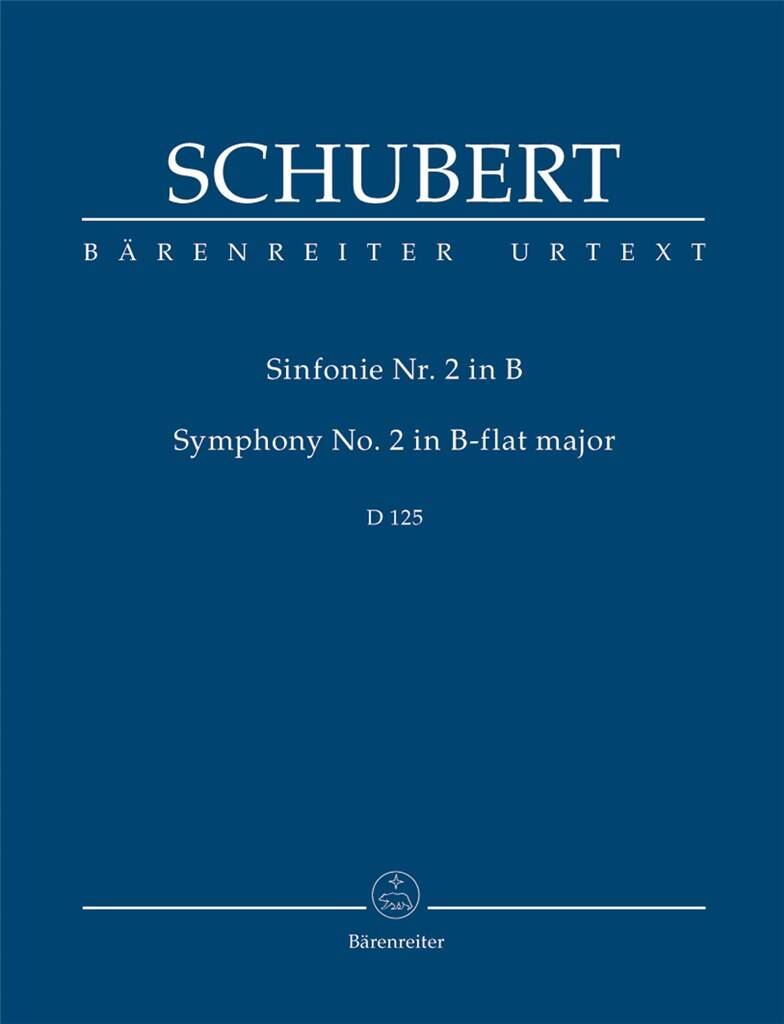 SCHUBERT

BÄRENREITER URTEXT

Sinfonie Nr. 2 in B

Symphony No. 2 in B-flat major

D 125

Bärenreiter